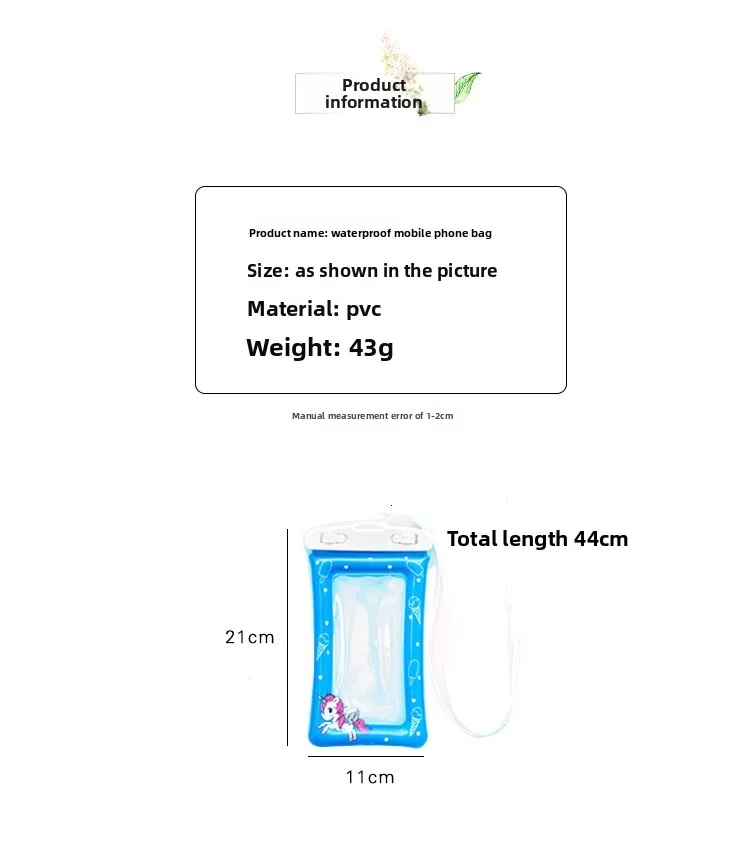 Product information

Product name: waterproof mobile phone bag

Size: as shown in the picture

Material: pvc

Weight: 43g

Manual measurement error of 1-2cm

Total length 44cm

21cm

11cm